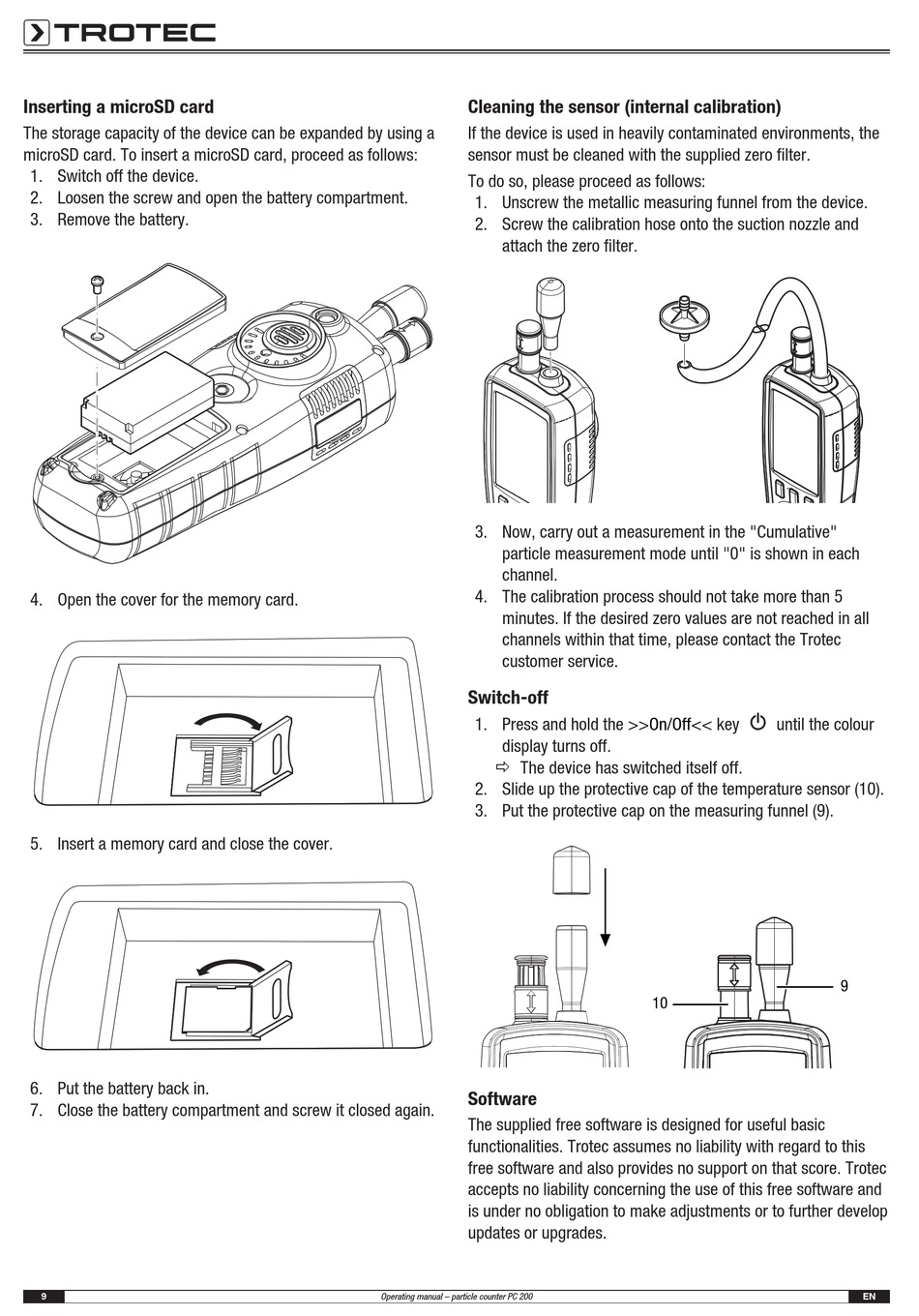 TROTEC

Inserting a microSD card

The storage capacity of the device can be expanded by using a microSD card. To insert a microSD card, proceed as follows:
1. Switch off the device.
2. Loosen the screw and open the battery compartment.
3. Remove the battery.

4. Open the cover for the memory card.

5. Insert a memory card and close the cover.

6. Put the battery back in.
7. Close the battery compartment and screw it closed again.

Cleaning the sensor (internal calibration)

If the device is used in heavily contaminated environments, the sensor must be cleaned with the supplied zero filter.

To do so, please proceed as follows:
1. Unscrew the metallic measuring funnel from the device.
2. Screw the calibration hose onto the suction nozzle and attach the zero filter.

3. Now, carry out a measurement in the "Cumulative" particle measurement mode until "0" is shown in each channel.
4. The calibration process should not take more than 5 minutes. If the desired zero values are not reached in all channels within that time, please contact the Trotec customer service.

Switch-off

1. Press and hold the >>On/Off<< key until the colour display turns off.
⇨ The device has switched itself off.
2. Slide up the protective cap of the temperature sensor (10).
3. Put the protective cap on the measuring funnel (9).

10
9

Software

The supplied free software is designed for useful basic functionalities. Trotec assumes no liability with regard to this free software and also provides no support on that score. Trotec accepts no liability concerning the use of this free software and is under no obligation to make adjustments or to further develop updates or upgrades.

9
Operating manual – particle counter PC 200
EN